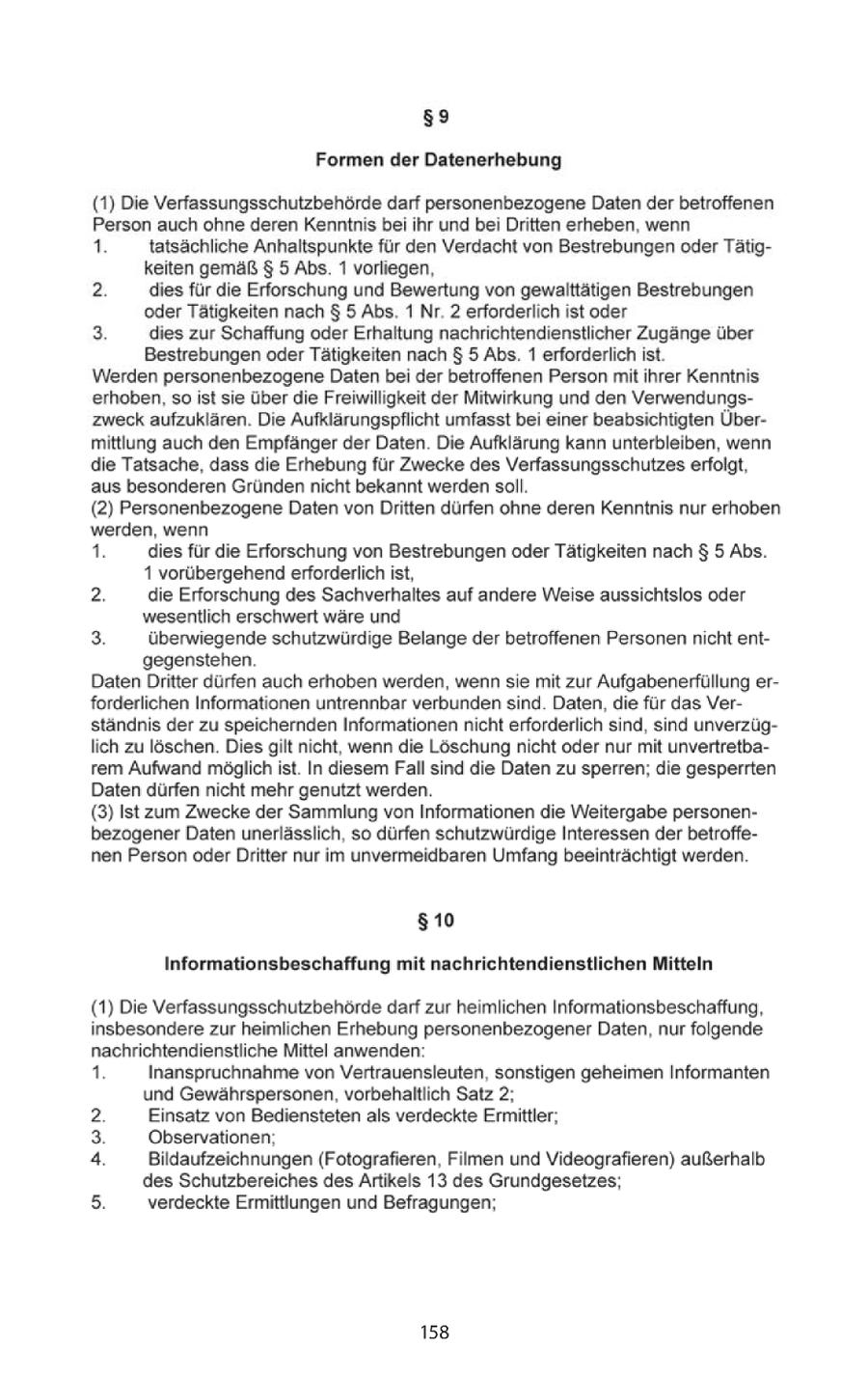 § 9

Formen der Datenerhebung

(1) Die Verfassungsschutzbehörde darf personenbezogene Daten der betroffenen Person auch ohne deren Kenntnis bei ihr und bei Dritten erheben, wenn
1. tatsächliche Anhaltspunkte für den Verdacht von Bestrebungen oder Tätigkeiten gemäß § 5 Abs. 1 vorliegen,
2. dies für die Erforschung und Bewertung von gewalttätigen Bestrebungen oder Tätigkeiten nach § 5 Abs. 1 Nr. 2 erforderlich ist oder
3. dies zur Schaffung oder Erhaltung nachrichtendienstlicher Zugänge über Bestrebungen oder Tätigkeiten nach § 5 Abs. 1 erforderlich ist.
Werden personenbezogene Daten bei der betroffenen Person mit ihrer Kenntnis erhoben, so ist sie über die Freiwilligkeit der Mitwirkung und den Verwendungszweck aufzuklären. Die Aufklärungspflicht umfasst bei einer beabsichtigten Übermittlung auch den Empfänger der Daten. Die Aufklärung kann unterbleiben, wenn die Tatsache, dass die Erhebung für Zwecke des Verfassungsschutzes erfolgt, aus besonderen Gründen nicht bekannt werden soll.
(2) Personenbezogene Daten von Dritten dürfen ohne deren Kenntnis nur erhoben werden, wenn
1. dies für die Erforschung von Bestrebungen oder Tätigkeiten nach § 5 Abs. 1 vorübergehend erforderlich ist,
2. die Erforschung des Sachverhaltes auf andere Weise aussichtslos oder wesentlich erschwert wäre und
3. überwiegende schutzwürdige Belange der betroffenen Personen nicht entgegenstehen.
Daten Dritter dürfen auch erhoben werden, wenn sie mit zur Aufgabenerfüllung erforderlichen Informationen untrennbar verbunden sind. Daten, die für das Verständnis der zu speichernden Informationen nicht erforderlich sind, sind unverzüglich zu löschen. Dies gilt nicht, wenn die Löschung nicht oder nur mit unvertretbarem Aufwand möglich ist. In diesem Fall sind die Daten zu sperren; die gesperrten Daten dürfen nicht mehr genutzt werden.
(3) Ist zum Zwecke der Sammlung von Informationen die Weitergabe personenbezogener Daten unerlässlich, so dürfen schutzwürdige Interessen der betroffenen Person oder Dritter nur im unvermeidbaren Umfang beeinträchtigt werden.

§ 10

Informationsbeschaffung mit nachrichtendienstlichen Mitteln

(1) Die Verfassungsschutzbehörde darf zur heimlichen Informationsbeschaffung, insbesondere zur heimlichen Erhebung personenbezogener Daten, nur folgende nachrichtendienstliche Mittel anwenden:
1. Inanspruchnahme von Vertrauensleuten, sonstigen geheimen Informanten und Gewährspersonen, vorbehaltlich Satz 2;
2. Einsatz von Bediensteten als verdeckte Ermittler;
3. Observationen;
4. Bildaufzeichnungen (Fotografieren, Filmen und Videografieren) außerhalb des Schutzbereiches des Artikels 13 des Grundgesetzes;
5. verdeckte Ermittlungen und Befragungen;

158